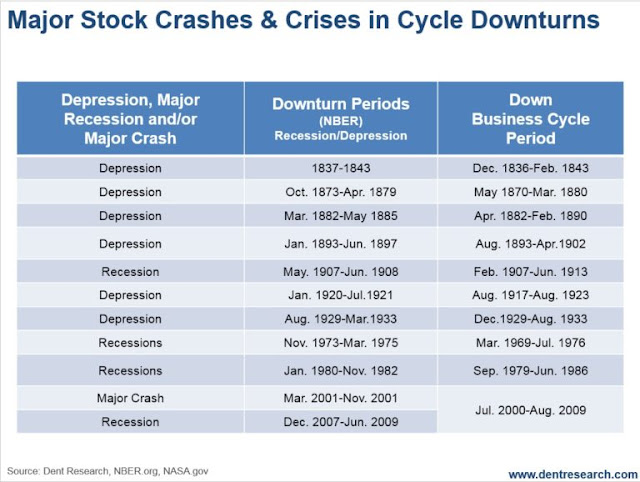 Major Stock Crashes & Crises in Cycle Downturns

| Depression, Major Recession and/or Major Crash | Downturn Periods (NBER) Recession/Depression | Down Business Cycle Period |
|---|---|---|
| Depression | 1837-1843 | Dec. 1836-Feb. 1843 |
| Depression | Oct. 1873-Apr. 1879 | May 1870-Mar. 1880 |
| Depression | Mar. 1882-May 1885 | Apr. 1882-Feb. 1890 |
| Depression | Jan. 1893-Jun. 1897 | Aug. 1893-Apr.1902 |
| Recession | May. 1907-Jun. 1908 | Feb. 1907-Jun. 1913 |
| Depression | Jan. 1920-Jul.1921 | Aug. 1917-Aug. 1923 |
| Depression | Aug. 1929-Mar.1933 | Dec.1929-Aug. 1933 |
| Recessions | Nov. 1973-Mar. 1975 | Mar. 1969-Jul. 1976 |
| Recessions | Jan. 1980-Nov. 1982 | Sep. 1979-Jun. 1986 |
| Major Crash | Mar. 2001-Nov. 2001 | Jul. 2000-Aug. 2009 |
| Recession | Dec. 2007-Jun. 2009 | |

Source: Dent Research, NBER.org, NASA.gov

www.dentresearch.com